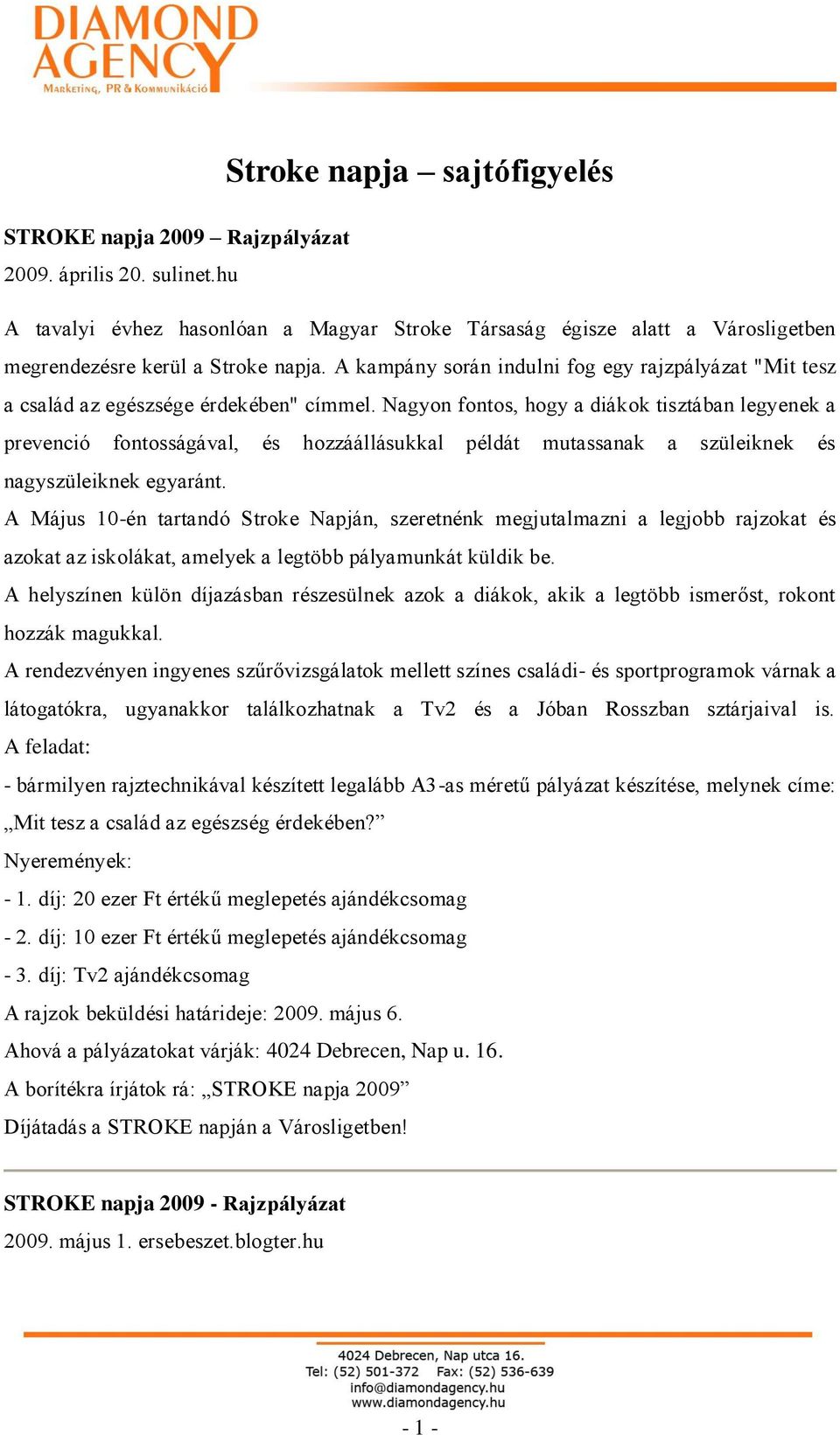 DIAMOND AGENCY
Marketing, PR & Kommunikáció

Stroke napja – sajtófigyelés

STROKE napja 2009 – Rajzpályázat
2009. április 20. sulinet.hu

A tavalyi évhez hasonlóan a Magyar Stroke Társaság égisze alatt a Városligetben megrendezésre kerül a Stroke napja. A kampány során indulni fog egy rajzpályázat "Mit tesz a család az egészsége érdekében" címmel. Nagyon fontos, hogy a diákok tisztában legyenek a prevenció fontosságával, és hozzáállásukkal példát mutassanak a szüleiknek és nagyszüleiknek egyaránt.

A Május 10-én tartandó Stroke Napján, szeretnénk megjutalmazni a legjobb rajzokat és azokat az iskolákat, amelyek a legtöbb pályamunkát küldik be.

A helyszínen külön díjazásban részesülnek azok a diákok, akik a legtöbb ismerőst, rokont hozzák magukkal.

A rendezvényen ingyenes szűrővizsgálatok mellett színes családi- és sportprogramok várnak a látogatókra, ugyanakkor találkozhatnak a Tv2 és a Jóban Rosszban sztárjaival is.

A feladat:

- bármilyen rajztechnikával készített legalább A3-as méretű pályázat készítése, melynek címe: „Mit tesz a család az egészség érdekében?”

Nyeremények:

- 1. díj: 20 ezer Ft értékű meglepetés ajándékcsomag

- 2. díj: 10 ezer Ft értékű meglepetés ajándékcsomag

- 3. díj: Tv2 ajándékcsomag

A rajzok beküldési határideje: 2009. május 6.

Ahová a pályázatokat várják: 4024 Debrecen, Nap u. 16.

A borítékra írjátok rá: „STROKE napja 2009”

Díjátadás a STROKE napján a Városligetben!

STROKE napja 2009 - Rajzpályázat
2009. május 1. ersebeszet.blogter.hu

4024 Debrecen, Nap utca 16.
Tel: (52) 501-372 Fax: (52) 536-639
info@diamondagency.hu
www.diamondagency.hu

- 1 -